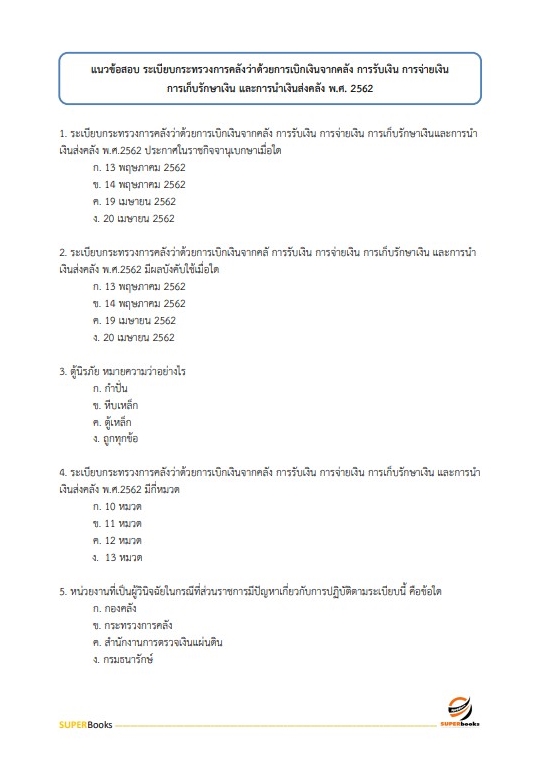 แนวข้อสอบ ระเบียบกระทรวงการคลังว่าด้วยการเบิกเงินจากคลัง การรับเงิน การจ่ายเงิน การเก็บรักษาเงิน และการนำเงินส่งคลัง พ.ศ. 2562

1. ระเบียบกระทรวงการคลังว่าด้วยการเบิกเงินจากคลัง การรับเงิน การจ่ายเงิน การเก็บรักษาเงินและการนำเงินส่งคลัง พ.ศ.2562 ประกาศในราชกิจจานุเบกษาเมื่อใด
ก. 13 พฤษภาคม 2562
ข. 14 พฤษภาคม 2562
ค. 19 เมษายน 2562
ง. 20 เมษายน 2562

2. ระเบียบกระทรวงการคลังว่าด้วยการเบิกเงินจากคลั การรับเงิน การจ่ายเงิน การเก็บรักษาเงิน และการนำเงินส่งคลัง พ.ศ.2562 มีผลบังคับใช้เมื่อใด
ก. 13 พฤษภาคม 2562
ข. 14 พฤษภาคม 2562
ค. 19 เมษายน 2562
ง. 20 เมษายน 2562

3. ตู้นิรภัย หมายความว่าอย่างไร
ก. กำปั่น
ข. หีบเหล็ก
ค. ตู้เหล็ก
ง. ถูกทุกข้อ

4. ระเบียบกระทรวงการคลังว่าด้วยการเบิกเงินจากคลัง การรับเงิน การจ่ายเงิน การเก็บรักษาเงิน และการนำเงินส่งคลัง พ.ศ.2562 มีกี่หมวด
ก. 10 หมวด
ข. 11 หมวด
ค. 12 หมวด
ง. 13 หมวด

5. หน่วยงานที่เป็นผู้วินิจฉัยในกรณีที่ส่วนราชการมีปัญหาเกี่ยวกับการปฏิบัติตามระเบียบนี้ คือข้อใด
ก. กองคลัง
ข. กระทรวงการคลัง
ค. สำนักงานการตรวจเงินแผ่นดิน
ง. กรมธนารักษ์

SUPERBooks
SUPERbooks